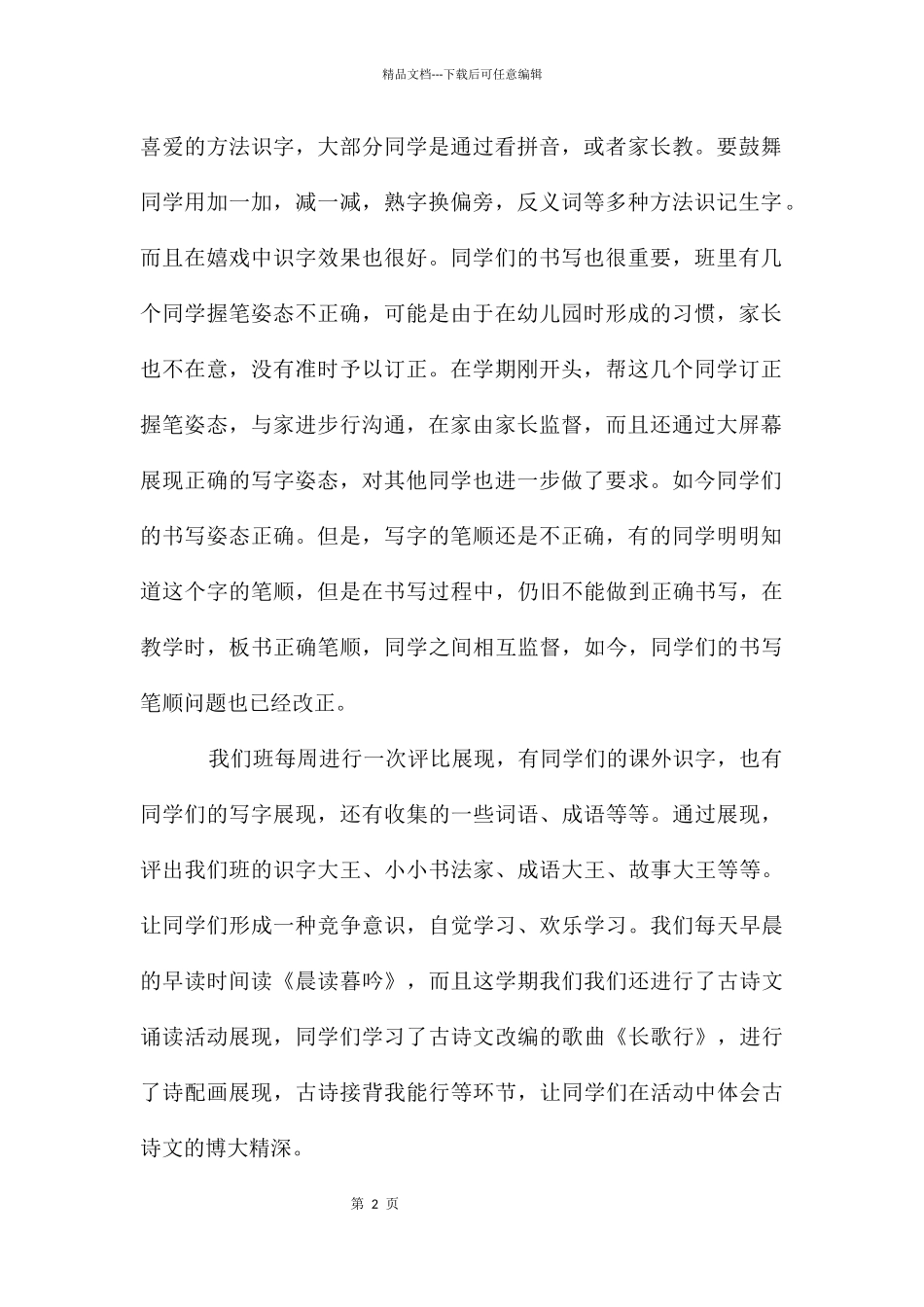 精品文档---下载后可任意编辑

喜爱的方法识字，大部分同学是通过看拼音，或者家长教。要鼓舞同学用加一加，减一减，熟字换偏旁，反义词等多种方法识记生字。而且在嬉戏中识字效果也很好。同学们的书写也很重要，班里有几个同学握笔姿态不正确，可能是由于在幼儿园时形成的习惯，家长也不在意，没有准时予以订正。在学期刚开头，帮这几个同学订正握笔姿态，与家进步行沟通，在家由家长监督，而且还通过大屏幕展现正确的写字姿态，对其他同学也进一步做了要求。如今同学们的书写姿态正确。但是，写字的笔顺还是不正确，有的同学明明知道这个字的笔顺，但是在书写过程中，仍旧不能做到正确书写，在教学时，板书正确笔顺，同学之间相互监督，如今，同学们的书写笔顺问题也已经改正。

我们班每周进行一次评比展现，有同学们的课外识字，也有同学们的写字展现，还有收集的一些词语、成语等等。通过展现，评出我们班的识字大王、小小书法家、成语大王、故事大王等等。让同学们形成一种竞争意识，自觉学习、欢乐学习。我们每天早晨的早读时间读《晨读暮吟》，而且这学期我们我们还进行了古诗文诵读活动展现，同学们学习了古诗文改编的歌曲《长歌行》，进行了诗配画展现，古诗接背我能行等环节，让同学们在活动中体会古诗文的博大精深。

第 2 页